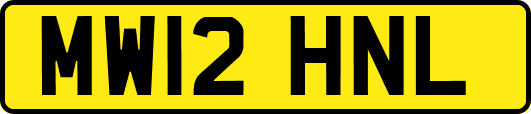 MW12 HNL